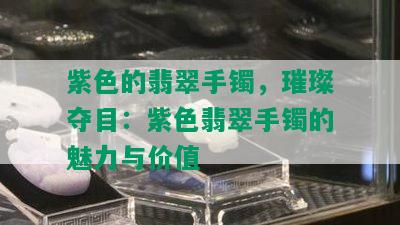 紫色的翡翠手镯，璀璨夺目：紫色翡翠手镯的魅力与价值